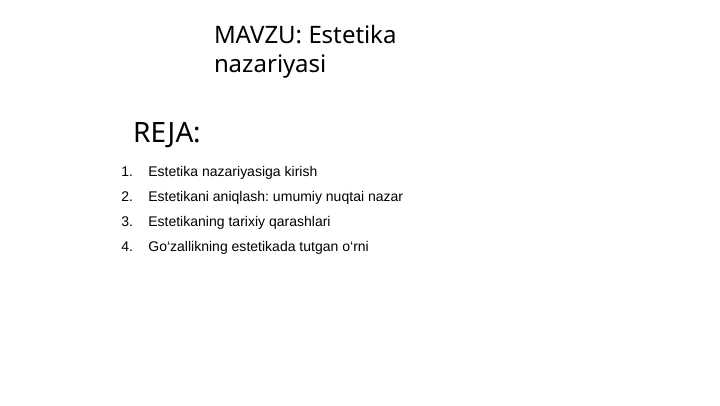 MAVZU: Estetika nazariyasi

REJA:

1. Estetika nazariyasiga kirish
2. Estetikani aniqlash: umumiy nuqtai nazar
3. Estetikaning tarixiy qarashlari
4. Go‘zallikning estetikada tutgan o‘rni